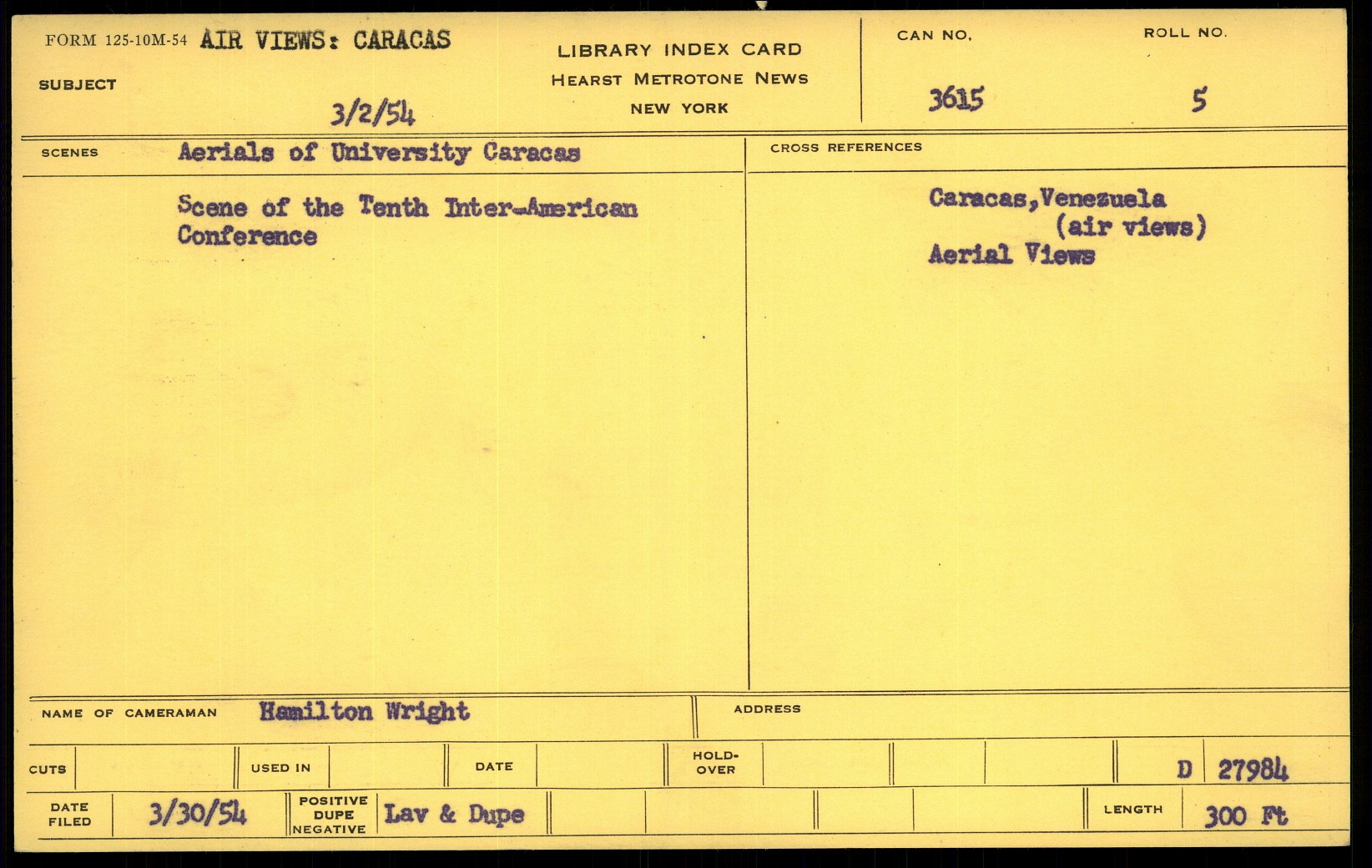 FORM 125-10M-54 AIR VIEWS: CARACAS

SUBJECT

3/2/54

LIBRARY INDEX CARD
HEARST METROTONE NEWS
NEW YORK

CAN NO.
3615

ROLL NO.
5

SCENES Aerials of University Caracas

Scene of the Tenth Inter-American Conference

CROSS REFERENCES

Caracas,Venezuela
(air views)
Aerial Views

NAME OF CAMERAMAN Hamilton Wright

ADDRESS

CUTS

USED IN

DATE

HOLD-OVER

D 27984

DATE FILED 3/30/54

POSITIVE DUPE NEGATIVE Lav & Dupe

LENGTH 300 Ft